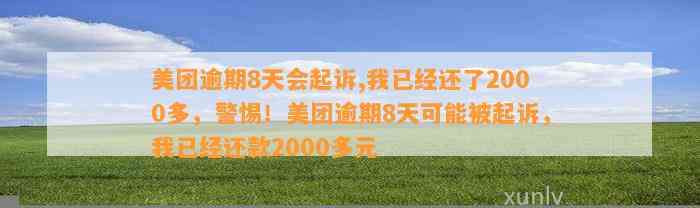 美团逾期8天会起诉,我已经还了2000多，警惕！美团逾期8天可能被起诉，我已经还款2000多元

xunlv